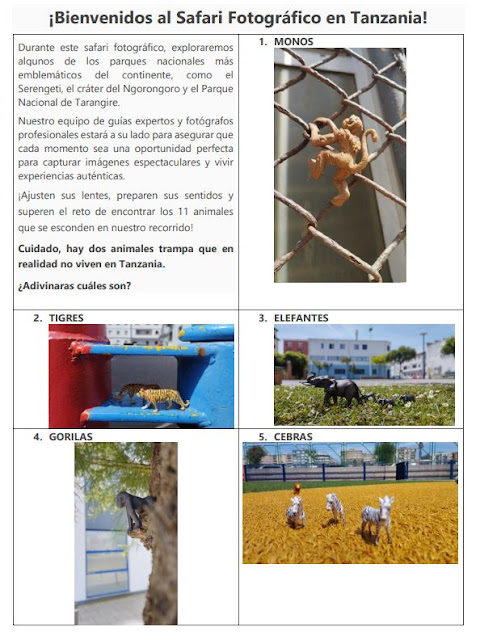 ¡Bienvenidos al Safari Fotográfico en Tanzania!

Durante este safari fotográfico, exploraremos algunos de los parques nacionales más emblemáticos del continente, como el Serengeti, el cráter del Ngorongoro y el Parque Nacional de Tarangire.

Nuestro equipo de guías expertos y fotógrafos profesionales estará a su lado para asegurar que cada momento sea una oportunidad perfecta para capturar imágenes espectaculares y vivir experiencias auténticas.

¡Ajusten sus lentes, preparen sus sentidos y superen el reto de encontrar los 11 animales que se esconden en nuestro recorrido!

**Cuidado, hay dos animales trampa que en realidad no viven en Tanzania.**

**¿Adivinaras cuáles son?**

1. MONOS

2. TIGRES

3. ELEFANTES

4. GORILAS

5. CEBRAS